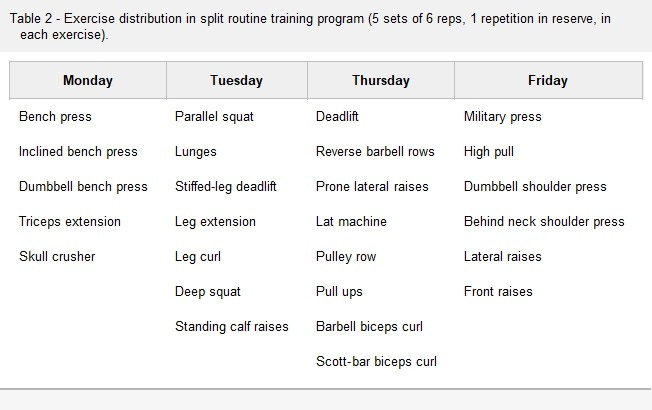 Table 2 - Exercise distribution in split routine training program (5 sets of 6 reps, 1 repetition in reserve, in each exercise).

| Monday | Tuesday | Thursday | Friday |
|---|---|---|---|
| Bench press | Parallel squat | Deadlift | Military press |
| Inclined bench press | Lunges | Reverse barbell rows | High pull |
| Dumbbell bench press | Stiffed-leg deadlift | Prone lateral raises | Dumbbell shoulder press |
| Triceps extension | Leg extension | Lat machine | Behind neck shoulder press |
| Skull crusher | Leg curl | Pulley row | Lateral raises |
| | Deep squat | Pull ups | Front raises |
| | Standing calf raises | Barbell biceps curl | |
| | | Scott-bar biceps curl | |